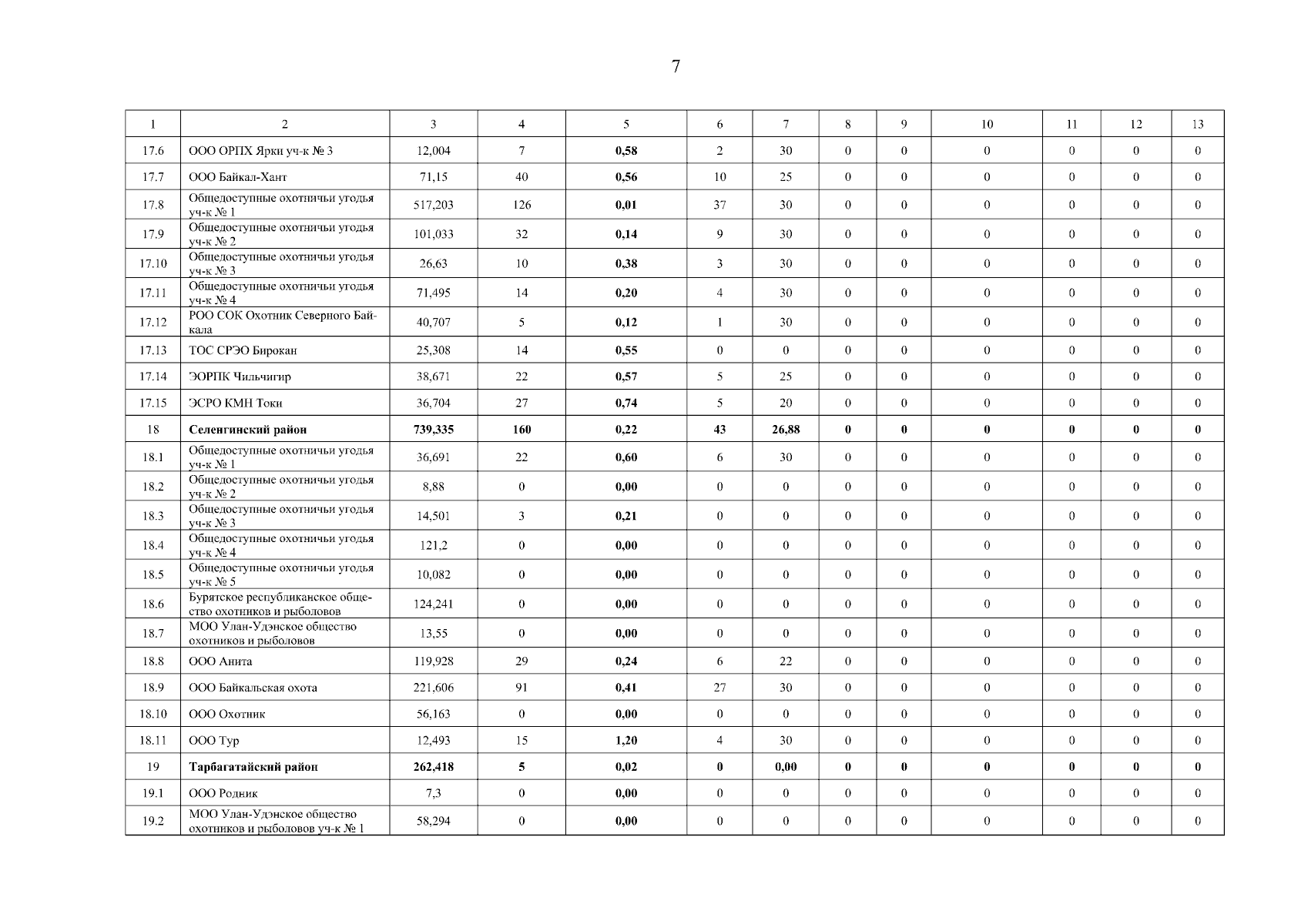 7

| 1 | 2 | 3 | 4 | 5 | 6 | 7 | 8 | 9 | 10 | 11 | 12 | 13 |
|---|---|---|---|---|---|---|---|---|---|---|---|---|
| 17.6 | ООО ОРПХ Ярки уч-к № 3 | 12,004 | 7 | 0,58 | 2 | 30 | 0 | 0 | 0 | 0 | 0 | 0 |
| 17.7 | ООО Байкал-Хант | 71,15 | 40 | 0,56 | 10 | 25 | 0 | 0 | 0 | 0 | 0 | 0 |
| 17.8 | Общедоступные охотничьи угодья уч-к № 1 | 517,203 | 126 | 0,01 | 37 | 30 | 0 | 0 | 0 | 0 | 0 | 0 |
| 17.9 | Общедоступные охотничьи угодья уч-к № 2 | 101,033 | 32 | 0,14 | 9 | 30 | 0 | 0 | 0 | 0 | 0 | 0 |
| 17.10 | Общедоступные охотничьи угодья уч-к № 3 | 26,63 | 10 | 0,38 | 3 | 30 | 0 | 0 | 0 | 0 | 0 | 0 |
| 17.11 | Общедоступные охотничьи угодья уч-к № 4 | 71,495 | 14 | 0,20 | 4 | 30 | 0 | 0 | 0 | 0 | 0 | 0 |
| 17.12 | РОО СОК Охотник Северного Байкала | 40,707 | 5 | 0,12 | 1 | 30 | 0 | 0 | 0 | 0 | 0 | 0 |
| 17.13 | ТОС СРЭО Бирокан | 25,308 | 14 | 0,55 | 0 | 0 | 0 | 0 | 0 | 0 | 0 | 0 |
| 17.14 | ЭОРПК Чильчигир | 38,671 | 22 | 0,57 | 5 | 25 | 0 | 0 | 0 | 0 | 0 | 0 |
| 17.15 | ЭСРО КМН Токи | 36,704 | 27 | 0,74 | 5 | 20 | 0 | 0 | 0 | 0 | 0 | 0 |
| 18 | Селенгинский район | 739,335 | 160 | 0,22 | 43 | 26,88 | 0 | 0 | 0 | 0 | 0 | 0 |
| 18.1 | Общедоступные охотничьи угодья уч-к № 1 | 36,691 | 22 | 0,60 | 6 | 30 | 0 | 0 | 0 | 0 | 0 | 0 |
| 18.2 | Общедоступные охотничьи угодья уч-к № 2 | 8,88 | 0 | 0,00 | 0 | 0 | 0 | 0 | 0 | 0 | 0 | 0 |
| 18.3 | Общедоступные охотничьи угодья уч-к № 3 | 14,501 | 3 | 0,21 | 0 | 0 | 0 | 0 | 0 | 0 | 0 | 0 |
| 18.4 | Общедоступные охотничьи угодья уч-к № 4 | 121,2 | 0 | 0,00 | 0 | 0 | 0 | 0 | 0 | 0 | 0 | 0 |
| 18.5 | Общедоступные охотничьи угодья уч-к № 5 | 10,082 | 0 | 0,00 | 0 | 0 | 0 | 0 | 0 | 0 | 0 | 0 |
| 18.6 | Бурятское республиканское общество охотников и рыболовов | 124,241 | 0 | 0,00 | 0 | 0 | 0 | 0 | 0 | 0 | 0 | 0 |
| 18.7 | МОО Улан-Удэнское общество охотников и рыболовов | 13,55 | 0 | 0,00 | 0 | 0 | 0 | 0 | 0 | 0 | 0 | 0 |
| 18.8 | ООО Анита | 119,928 | 29 | 0,24 | 6 | 22 | 0 | 0 | 0 | 0 | 0 | 0 |
| 18.9 | ООО Байкальская охота | 221,606 | 91 | 0,41 | 27 | 30 | 0 | 0 | 0 | 0 | 0 | 0 |
| 18.10 | ООО Охотник | 56,163 | 0 | 0,00 | 0 | 0 | 0 | 0 | 0 | 0 | 0 | 0 |
| 18.11 | ООО Тур | 12,493 | 15 | 1,20 | 4 | 30 | 0 | 0 | 0 | 0 | 0 | 0 |
| 19 | Тарбагатайский район | 262,418 | 5 | 0,02 | 0 | 0,00 | 0 | 0 | 0 | 0 | 0 | 0 |
| 19.1 | ООО Родник | 7,3 | 0 | 0,00 | 0 | 0 | 0 | 0 | 0 | 0 | 0 | 0 |
| 19.2 | МОО Улан-Удэнское общество охотников и рыболовов уч-к № 1 | 58,294 | 0 | 0,00 | 0 | 0 | 0 | 0 | 0 | 0 | 0 | 0 |